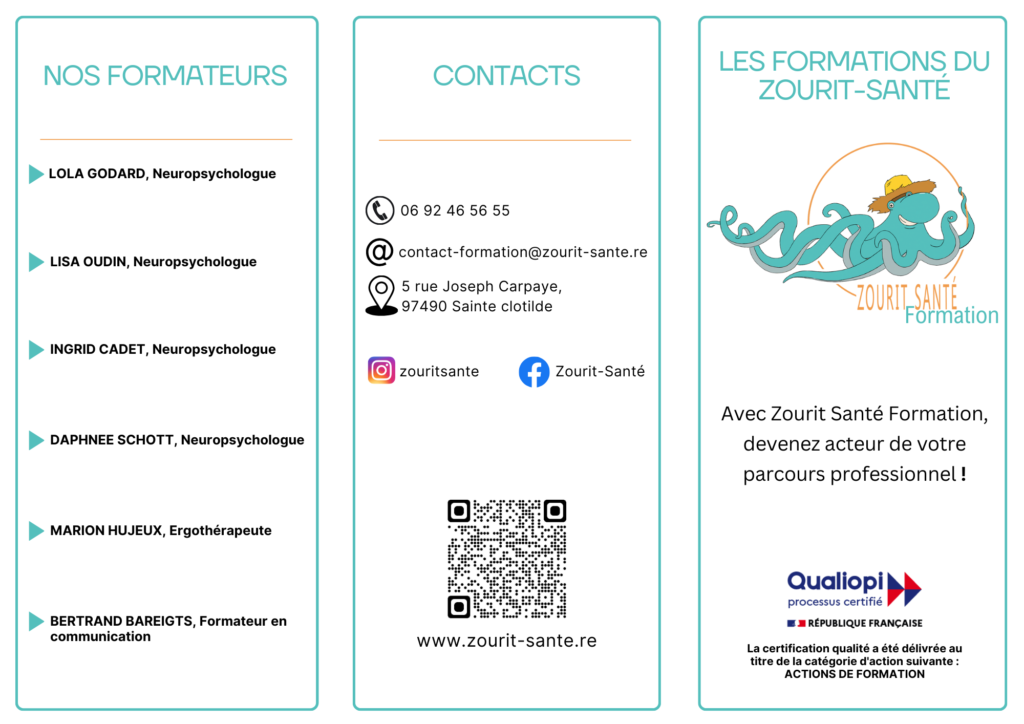 NOS FORMATEURS

LOLA GODARD, Neuropsychologue

LISA OUDIN, Neuropsychologue

INGRID CADET, Neuropsychologue

DAPHNEE SCHOTT, Neuropsychologue

MARION HUJEUX, Ergothérapeute

BERTRAND BAREIGTS, Formateur en communication

CONTACTS

06 92 46 56 55

contact-formation@zourit-sante.re

5 rue Joseph Carpaye, 97490 Sainte clotilde

zouritsante

Zourit-Santé

www.zourit-sante.re

LES FORMATIONS DU ZOURIT-SANTÉ

ZOURIT SANTÉ Formation

Avec Zourit Santé Formation, devenez acteur de votre parcours professionnel !

Qualiopi processus certifié

RÉPUBLIQUE FRANÇAISE

La certification qualité a été délivrée au titre de la catégorie d'action suivante : ACTIONS DE FORMATION